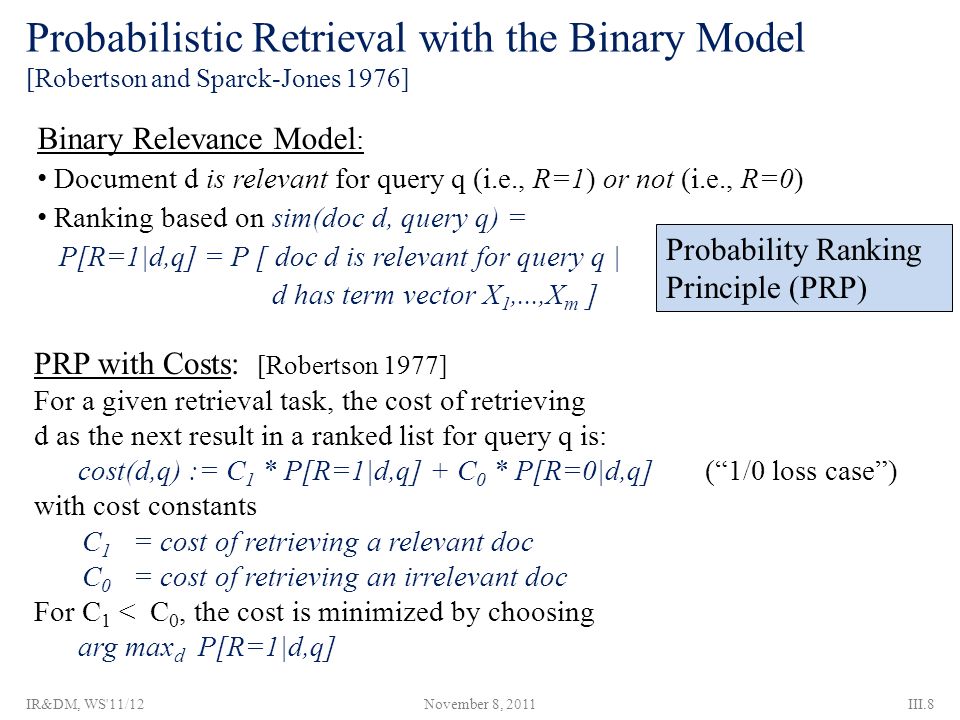 Probabilistic Retrieval with the Binary Model
[Robertson and Sparck-Jones 1976]

Binary Relevance Model:

• Document d is relevant for query q (i.e., R=1) or not (i.e., R=0)

• Ranking based on sim(doc d, query q) = P[R=1|d,q] = P [ doc d is relevant for query q | d has term vector $X_1,...,X_m$ ]

Probability Ranking Principle (PRP)

PRP with Costs: [Robertson 1977]
For a given retrieval task, the cost of retrieving d as the next result in a ranked list for query q is:
cost(d,q) := $C_1$ * P[R=1|d,q] + $C_0$ * P[R=0|d,q] ("1/0 loss case")
with cost constants
$C_1$ = cost of retrieving a relevant doc
$C_0$ = cost of retrieving an irrelevant doc
For $C_1 < C_0$, the cost is minimized by choosing
arg $max_d$ P[R=1|d,q]

IR&DM, WS'11/12 November 8, 2011 III.8